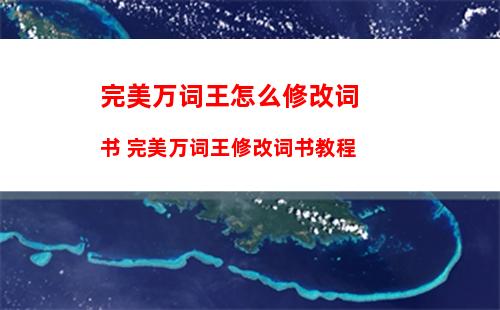 完美万词王怎么修改词书 完美万词王修改词书教程